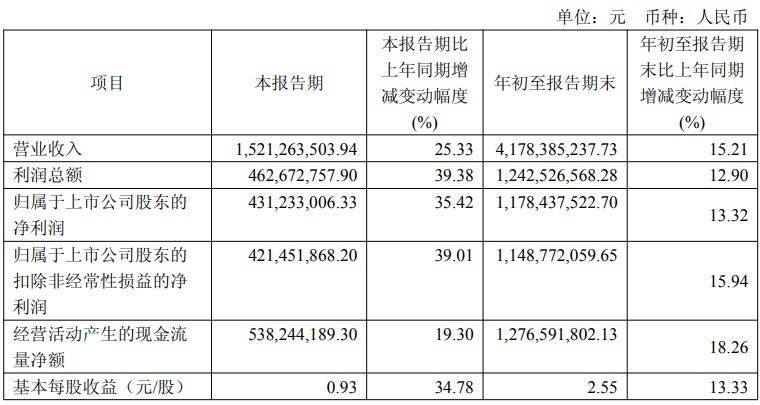 单位：元 币种：人民币

| 项目 | 本报告期 | 本报告期比上年同期增减变动幅度(%) | 年初至报告期末 | 年初至报告期末比上年同期增减变动幅度(%) |
|---|---|---|---|---|
| 营业收入 | 1,521,263,503.94 | 25.33 | 4,178,385,237.73 | 15.21 |
| 利润总额 | 462,672,757.90 | 39.38 | 1,242,526,568.28 | 12.90 |
| 归属于上市公司股东的净利润 | 431,233,006.33 | 35.42 | 1,178,437,522.70 | 13.32 |
| 归属于上市公司股东的扣除非经常性损益的净利润 | 421,451,868.20 | 39.01 | 1,148,772,059.65 | 15.94 |
| 经营活动产生的现金流量净额 | 538,244,189.30 | 19.30 | 1,276,591,802.13 | 18.26 |
| 基本每股收益（元/股） | 0.93 | 34.78 | 2.55 | 13.33 |